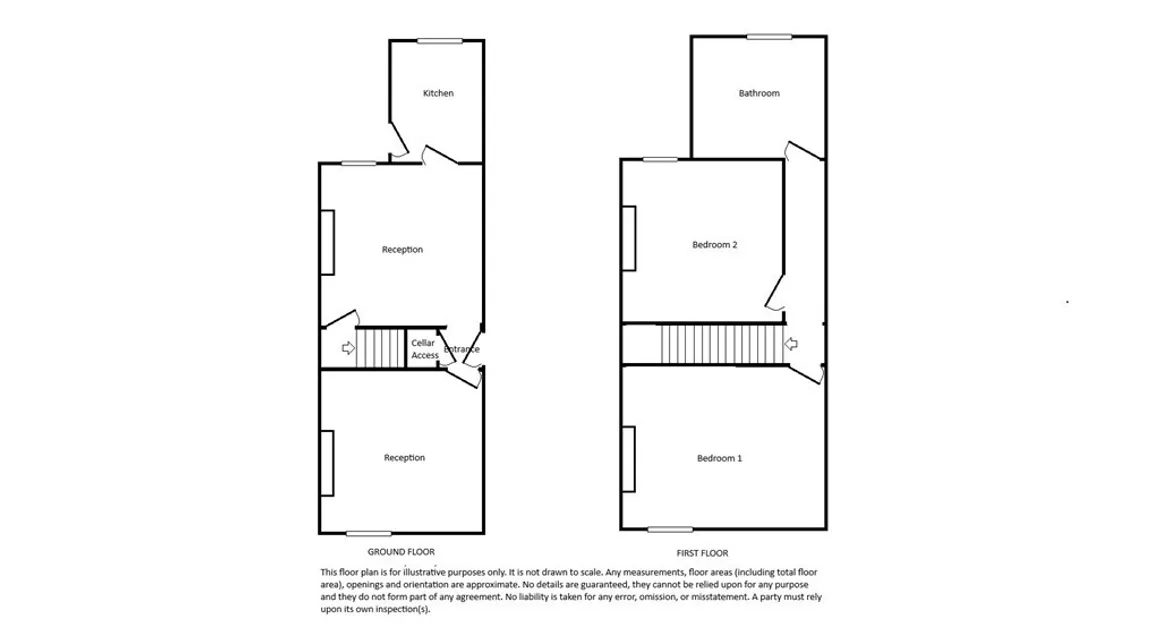 Kitchen

Reception

Cellar Access

Entrance

Reception

GROUND FLOOR

Bathroom

Bedroom 2

Bedroom 1

FIRST FLOOR

This floor plan is for illustrative purposes only. It is not drawn to scale. Any measurements, floor areas (including total floor area), openings and orientation are approximate. No details are guaranteed, they cannot be relied upon for any purpose and they do not form part of any agreement. No liability is taken for any error, omission, or misstatement. A party must rely upon its own inspection(s).